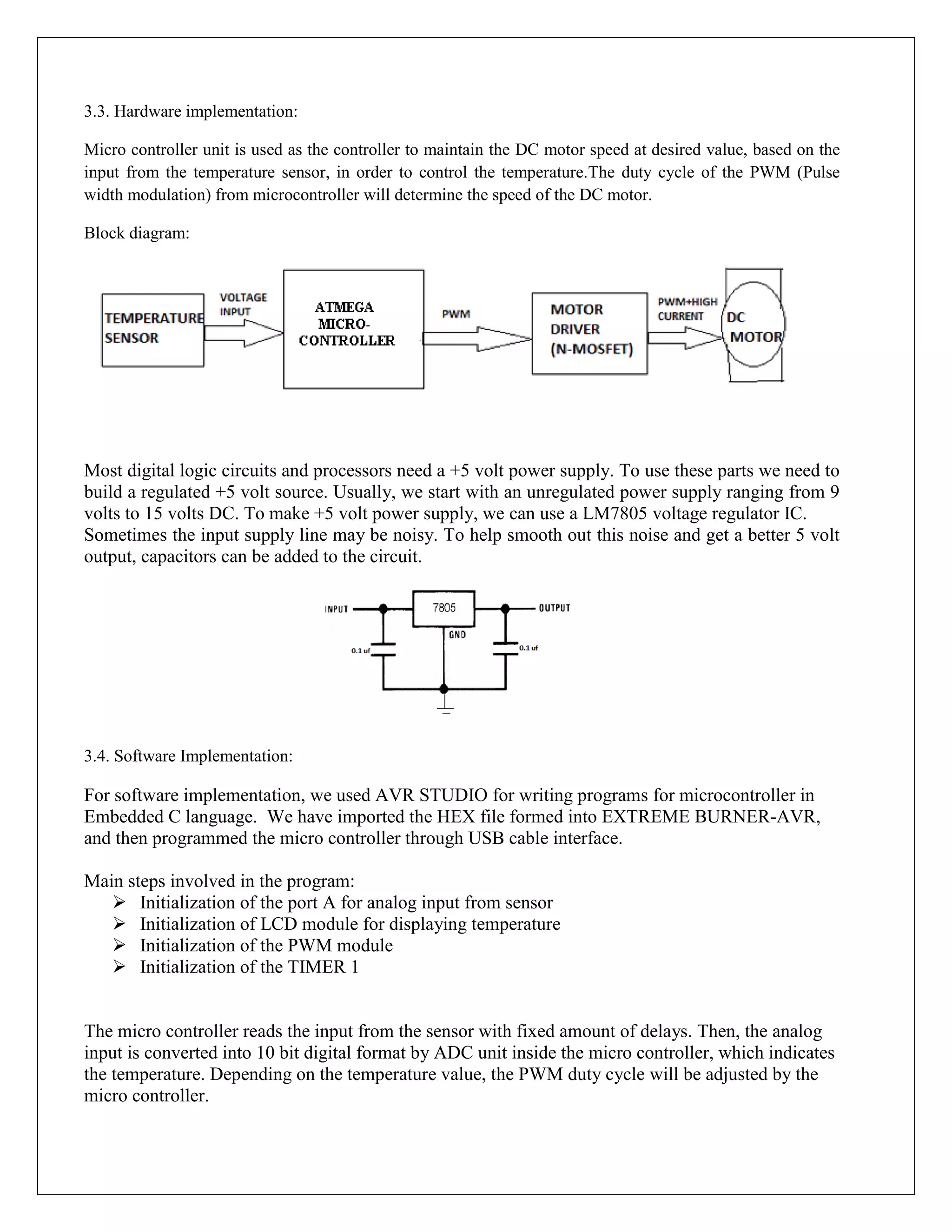 3.3. Hardware implementation:

Micro controller unit is used as the controller to maintain the DC motor speed at desired value, based on the input from the temperature sensor, in order to control the temperature.The duty cycle of the PWM (Pulse width modulation) from microcontroller will determine the speed of the DC motor.

Block diagram:

TEMPERATURE SENSOR

VOLTAGE INPUT

ATMEGA MICRO-CONTROLLER

PWM

MOTOR DRIVER (N-MOSFET)

PWM+HIGH CURRENT

DC MOTOR

Most digital logic circuits and processors need a +5 volt power supply. To use these parts we need to build a regulated +5 volt source. Usually, we start with an unregulated power supply ranging from 9 volts to 15 volts DC. To make +5 volt power supply, we can use a LM7805 voltage regulator IC. Sometimes the input supply line may be noisy. To help smooth out this noise and get a better 5 volt output, capacitors can be added to the circuit.

INPUT

7805

OUTPUT

GND

0.1 uf

0.1 uf

3.4. Software Implementation:

For software implementation, we used AVR STUDIO for writing programs for microcontroller in Embedded C language. We have imported the HEX file formed into EXTREME BURNER-AVR, and then programmed the micro controller through USB cable interface.

Main steps involved in the program:
➢ Initialization of the port A for analog input from sensor
➢ Initialization of LCD module for displaying temperature
➢ Initialization of the PWM module
➢ Initialization of the TIMER 1

The micro controller reads the input from the sensor with fixed amount of delays. Then, the analog input is converted into 10 bit digital format by ADC unit inside the micro controller, which indicates the temperature. Depending on the temperature value, the PWM duty cycle will be adjusted by the micro controller.